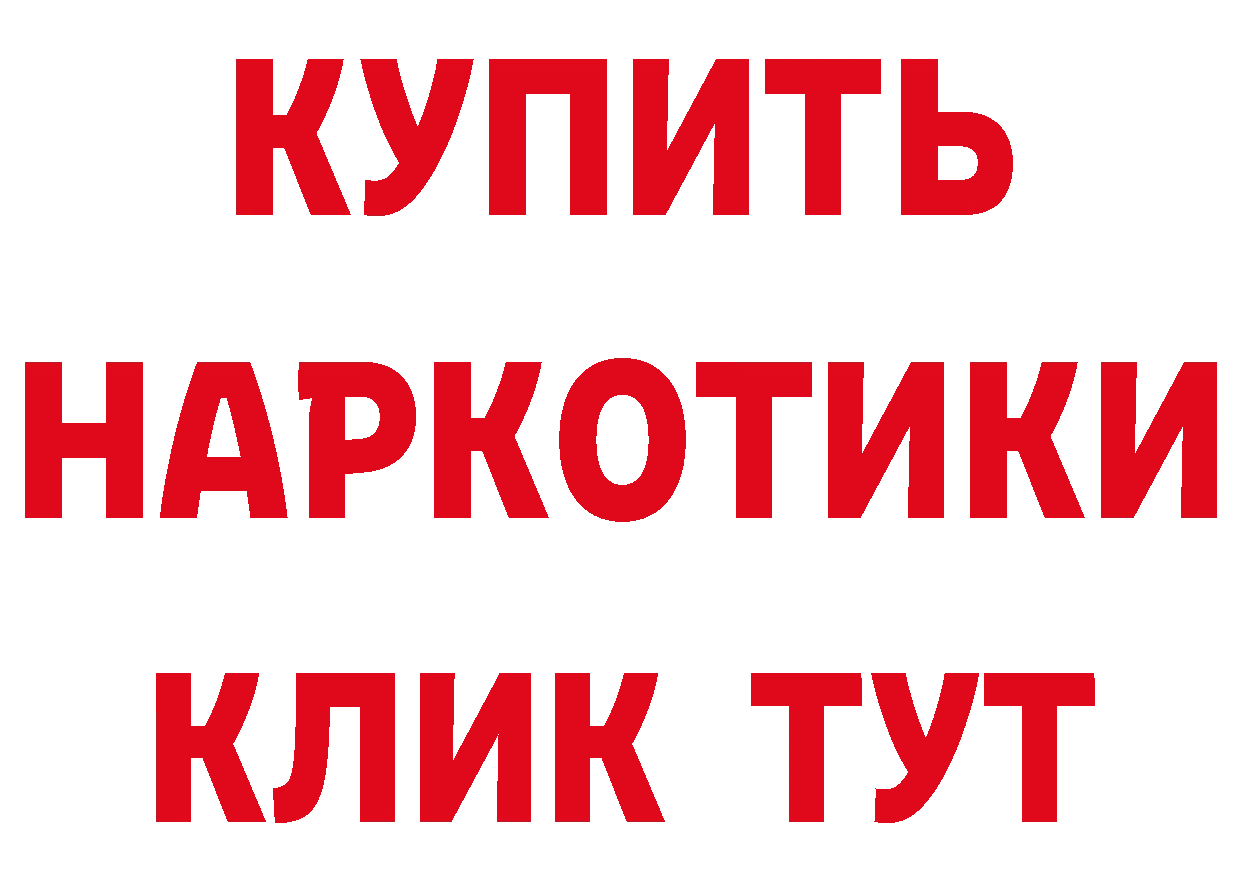 КУПИТЬ
НАРКОТИКИ
КЛИК ТУТ